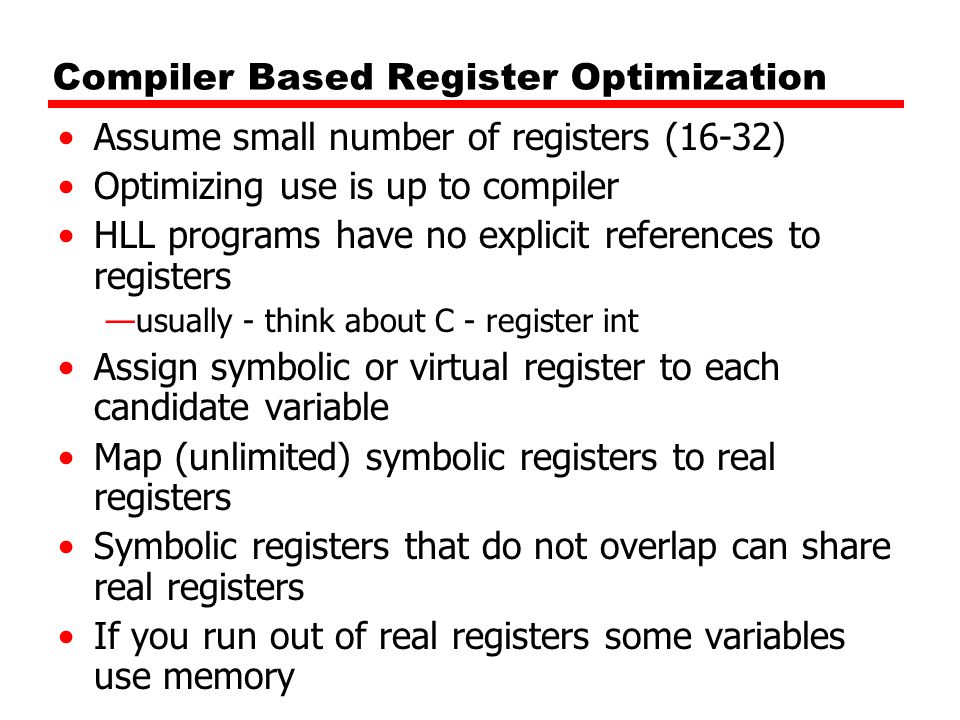 Compiler Based Register Optimization

• Assume small number of registers (16-32)
• Optimizing use is up to compiler
• HLL programs have no explicit references to registers
—usually - think about C - register int
• Assign symbolic or virtual register to each candidate variable
• Map (unlimited) symbolic registers to real registers
• Symbolic registers that do not overlap can share real registers
• If you run out of real registers some variables use memory